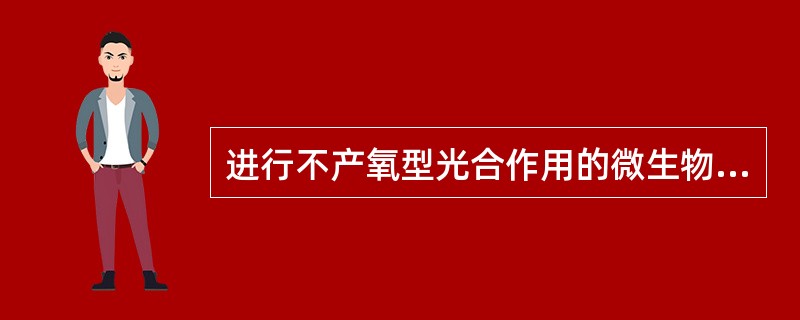 进行不产氧型光合作用的微生物...